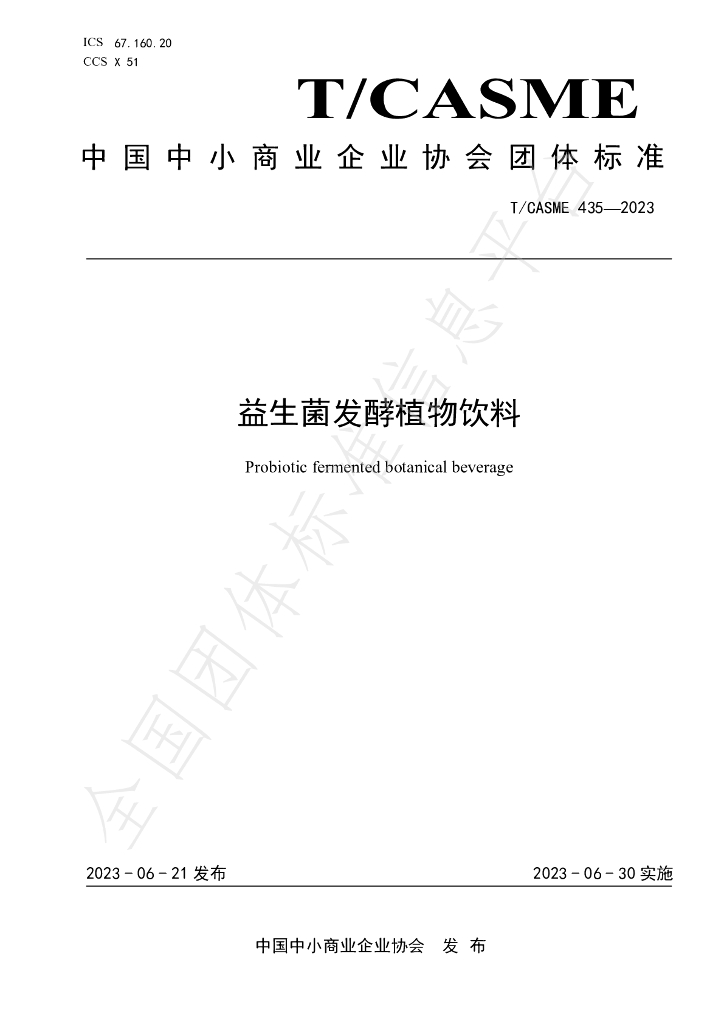 ICS 67.160.20
CCS X 51

T/CASME

中国中小商业企业协会团体标准

T/CASME 435—2023

益生菌发酵植物饮料

Probiotic fermented botanical beverage

2023-06-21发布 2023-06-30实施

中国中小商业企业协会 发布

全国团体标准信息平台